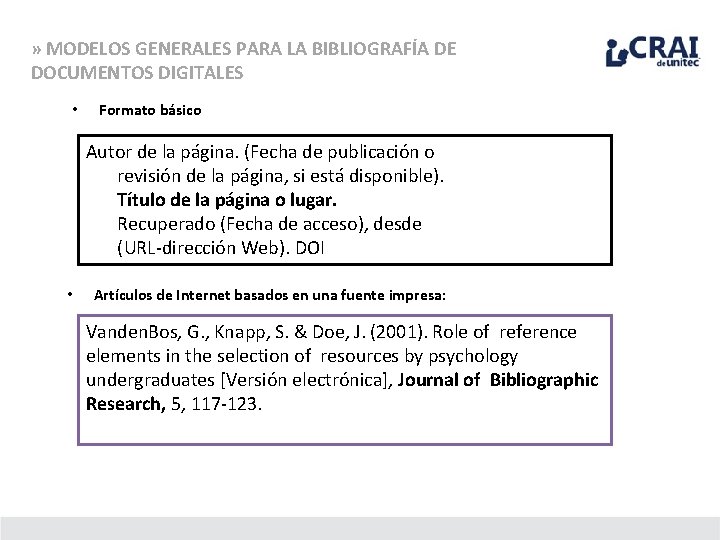 » MODELOS GENERALES PARA LA BIBLIOGRAFÍA DE DOCUMENTOS DIGITALES

CRAI
de unitec

• Formato básico

Autor de la página. (Fecha de publicación o revisión de la página, si está disponible).
Título de la página o lugar.
Recuperado (Fecha de acceso), desde (URL-dirección Web). DOI

• Artículos de Internet basados en una fuente impresa:

VandenBos, G., Knapp, S. & Doe, J. (2001). Role of reference elements in the selection of resources by psychology undergraduates [Versión electrónica], Journal of Bibliographic Research, 5, 117-123.